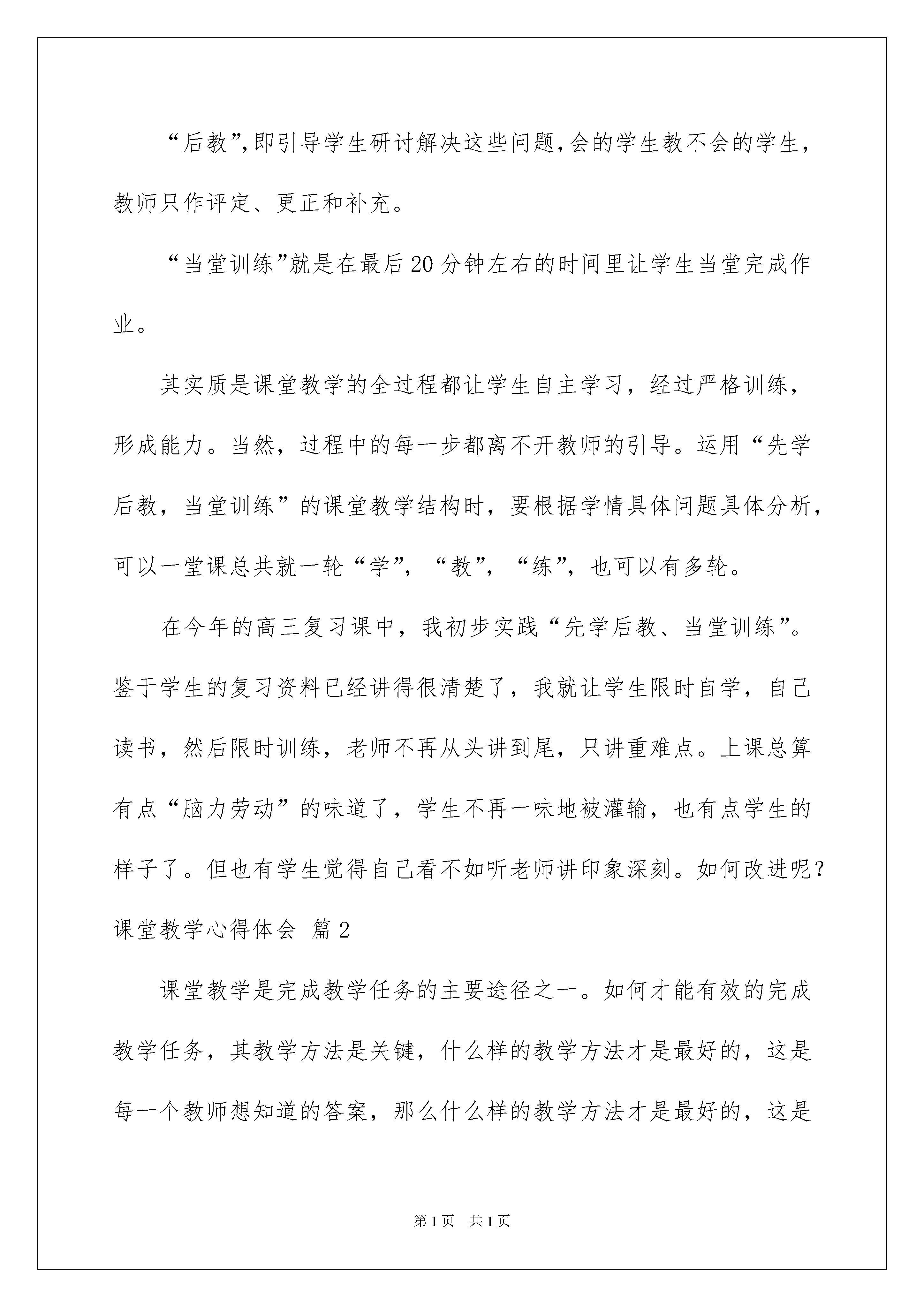 “后教”,即引导学生研讨解决这些问题,会的学生教不会的学生，教师只作评定、更正和补充。

“当堂训练”就是在最后20分钟左右的时间里让学生当堂完成作业。

其实质是课堂教学的全过程都让学生自主学习，经过严格训练，形成能力。当然，过程中的每一步都离不开教师的引导。运用“先学后教，当堂训练”的课堂教学结构时，要根据学情具体问题具体分析，可以一堂课总共就一轮“学”，“教”，“练”，也可以有多轮。

在今年的高三复习课中，我初步实践“先学后教、当堂训练”。鉴于学生的复习资料已经讲得很清楚了，我就让学生限时自学，自己读书，然后限时训练，老师不再从头讲到尾，只讲重难点。上课总算有点“脑力劳动”的味道了，学生不再一味地被灌输，也有点学生的样子了。但也有学生觉得自己看不如听老师讲印象深刻。如何改进呢?

课堂教学心得体会 篇2

课堂教学是完成教学任务的主要途径之一。如何才能有效的完成教学任务，其教学方法是关键，什么样的教学方法才是最好的，这是每一个教师想知道的答案，那么什么样的教学方法才是最好的，这是

第1页 共1页